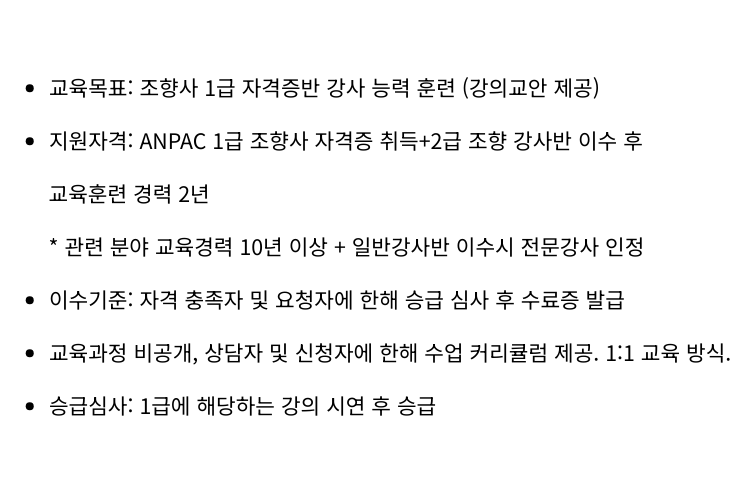 • 교육목표: 조향사 1급 자격증반 강사 능력 훈련 (강의교안 제공)

• 지원자격: ANPAC 1급 조향사 자격증 취득+2급 조향 강사반 이수 후 교육훈련 경력 2년

* 관련 분야 교육경력 10년 이상 + 일반강사반 이수시 전문강사 인정

• 이수기준: 자격 충족자 및 요청자에 한해 승급 심사 후 수료증 발급

• 교육과정 비공개, 상담자 및 신청자에 한해 수업 커리큘럼 제공. 1:1 교육 방식.

• 승급심사: 1급에 해당하는 강의 시연 후 승급